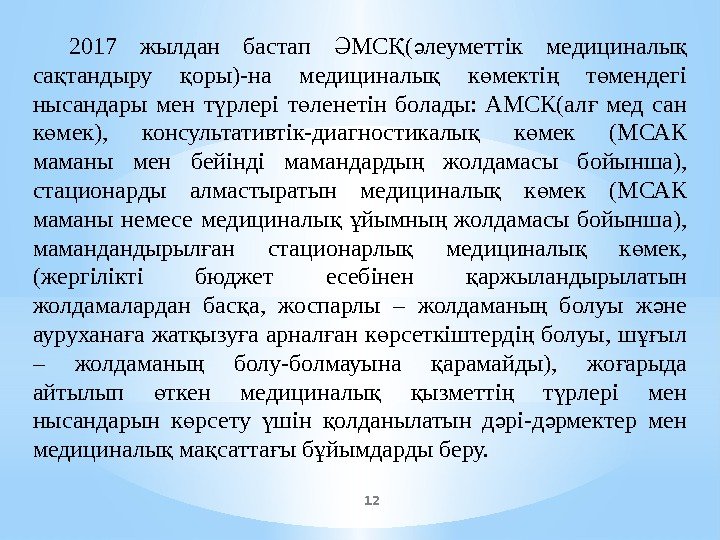 2017 жылдан бастап ӘМСҚ(әлеуметтік медициналық сақтандыру қоры)-на медициналық көмектің төмендегі нысандары мен түрлері төленетін болады: АМСК(алғ мед сан көмек), консультативтік-диагностикалық көмек (МСАК маманы мен бейінді мамандардың жолдамасы бойынша), стационарды алмастыратын медициналық көмек (МСАК маманы немесе медициналық ұйымның жолдамасы бойынша), мамандандырылған стационарлық медициналық көмек, (жергілікті бюджет есебінен қаржыландырылатын жолдамалардан басқа, жоспарлы – жолдаманың болуы және ауруханаға жатқызуға арналған көрсеткіштердің болуы, шұғыл – жолдаманың болу-болмауына қарамайды), жоғарыда айтылып өткен медициналық қызметтің түрлері мен нысандарын көрсету үшін қолданылатын дәрі-дәрмектер мен медициналық мақсаттағы бұйымдарды беру.

12